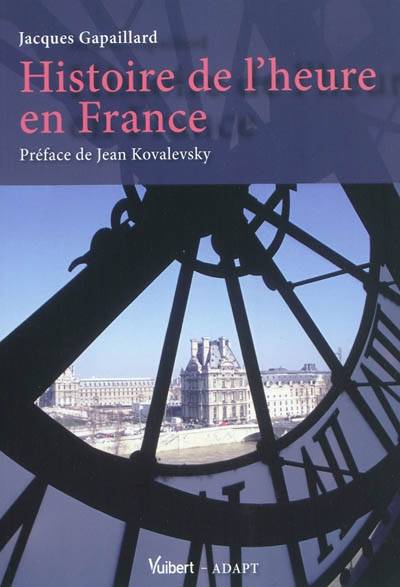 Jacques Gapaillard

Histoire de l'heure en France

Préface de Jean Kovalevsky

Vuibert - ADAPT